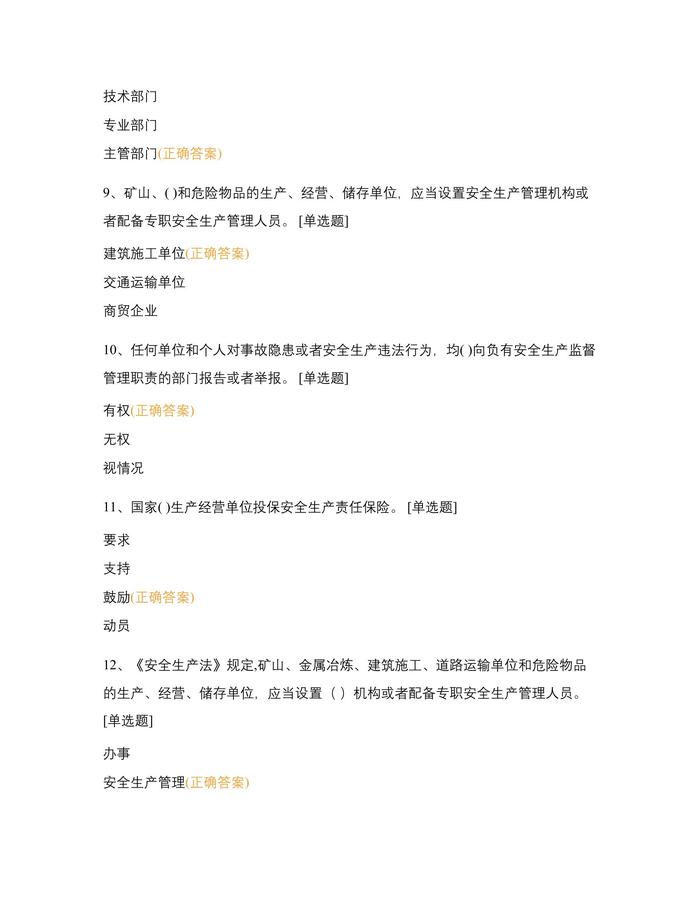 技术部门

专业部门

主管部门(正确答案)

9、矿山、( )和危险物品的生产、经营、储存单位，应当设置安全生产管理机构或者配备专职安全生产管理人员。 [单选题]

建筑施工单位(正确答案)

交通运输单位

商贸企业

10、任何单位和个人对事故隐患或者安全生产违法行为，均( )向负有安全生产监督管理职责的部门报告或者举报。 [单选题]

有权(正确答案)

无权

视情况

11、国家( )生产经营单位投保安全生产责任保险。 [单选题]

要求

支持

鼓励(正确答案)

动员

12、《安全生产法》规定,矿山、金属冶炼、建筑施工、道路运输单位和危险物品的生产、经营、储存单位，应当设置（ ）机构或者配备专职安全生产管理人员。 [单选题]

办事

安全生产管理(正确答案)